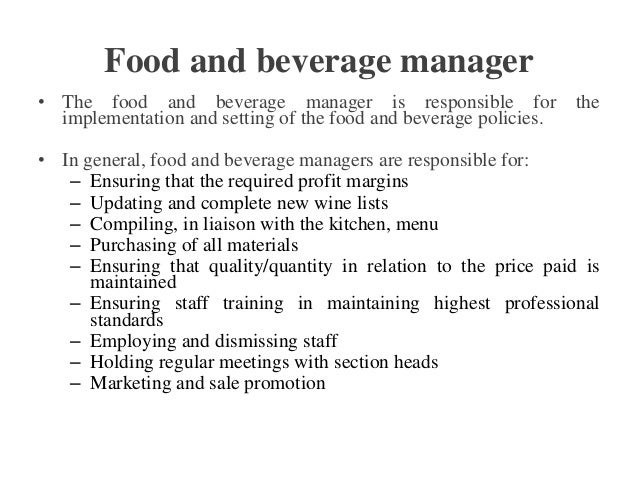 Food and beverage manager

• The food and beverage manager is responsible for the implementation and setting of the food and beverage policies.

• In general, food and beverage managers are responsible for:
– Ensuring that the required profit margins
– Updating and complete new wine lists
– Compiling, in liaison with the kitchen, menu
– Purchasing of all materials
– Ensuring that quality/quantity in relation to the price paid is maintained
– Ensuring staff training in maintaining highest professional standards
– Employing and dismissing staff
– Holding regular meetings with section heads
– Marketing and sale promotion